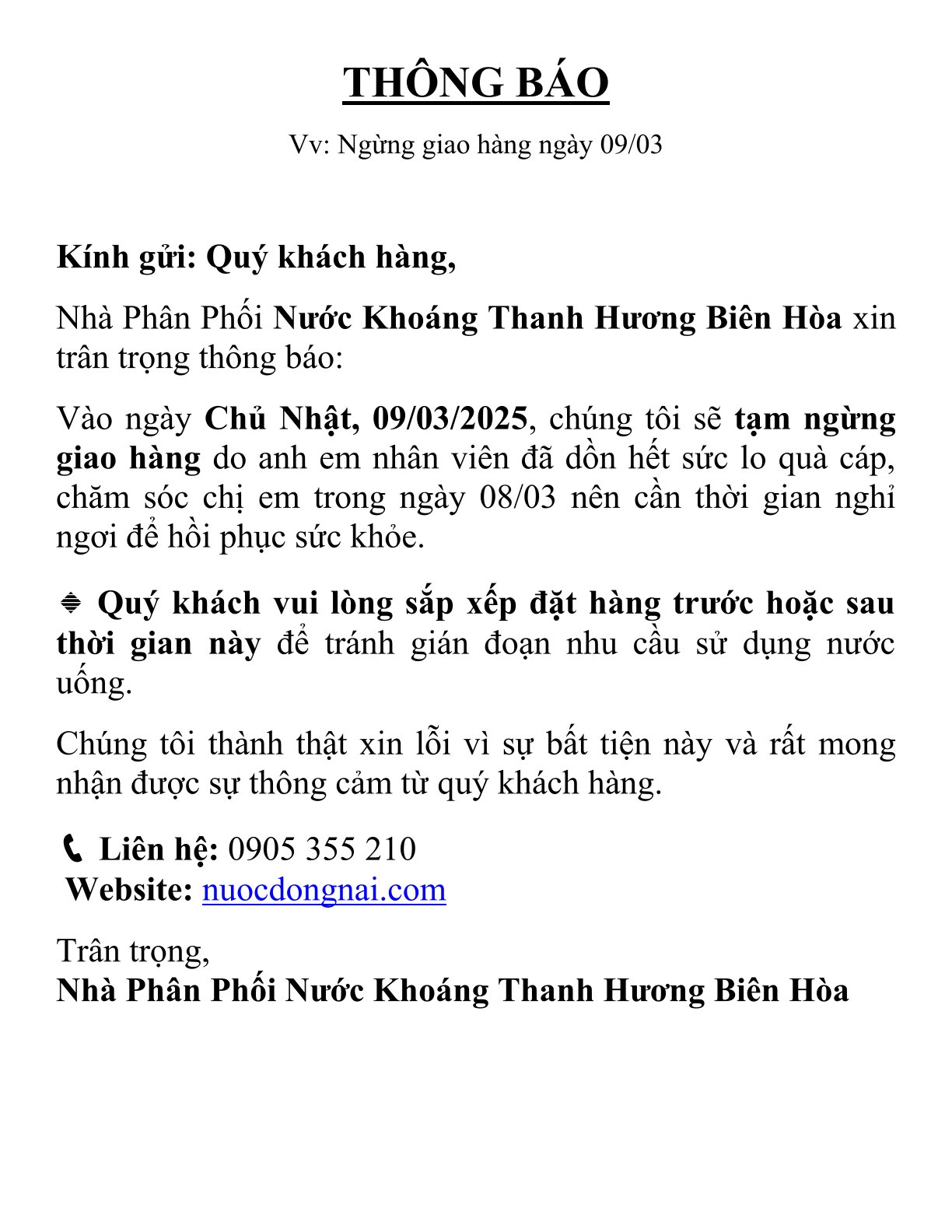 THÔNG BÁO

Vv: Ngừng giao hàng ngày 09/03

Kính gửi: Quý khách hàng,

Nhà Phân Phối Nước Khoáng Thanh Hương Biên Hòa xin trân trọng thông báo:

Vào ngày Chủ Nhật, 09/03/2025, chúng tôi sẽ tạm ngừng giao hàng do anh em nhân viên đã dồn hết sức lo quà cáp, chăm sóc chị em trong ngày 08/03 nên cần thời gian nghỉ ngơi để hồi phục sức khỏe.

Quý khách vui lòng sắp xếp đặt hàng trước hoặc sau thời gian này để tránh gián đoạn nhu cầu sử dụng nước uống.

Chúng tôi thành thật xin lỗi vì sự bất tiện này và rất mong nhận được sự thông cảm từ quý khách hàng.

Liên hệ: 0905 355 210
Website: nuocdongnai.com

Trân trọng,
Nhà Phân Phối Nước Khoáng Thanh Hương Biên Hòa